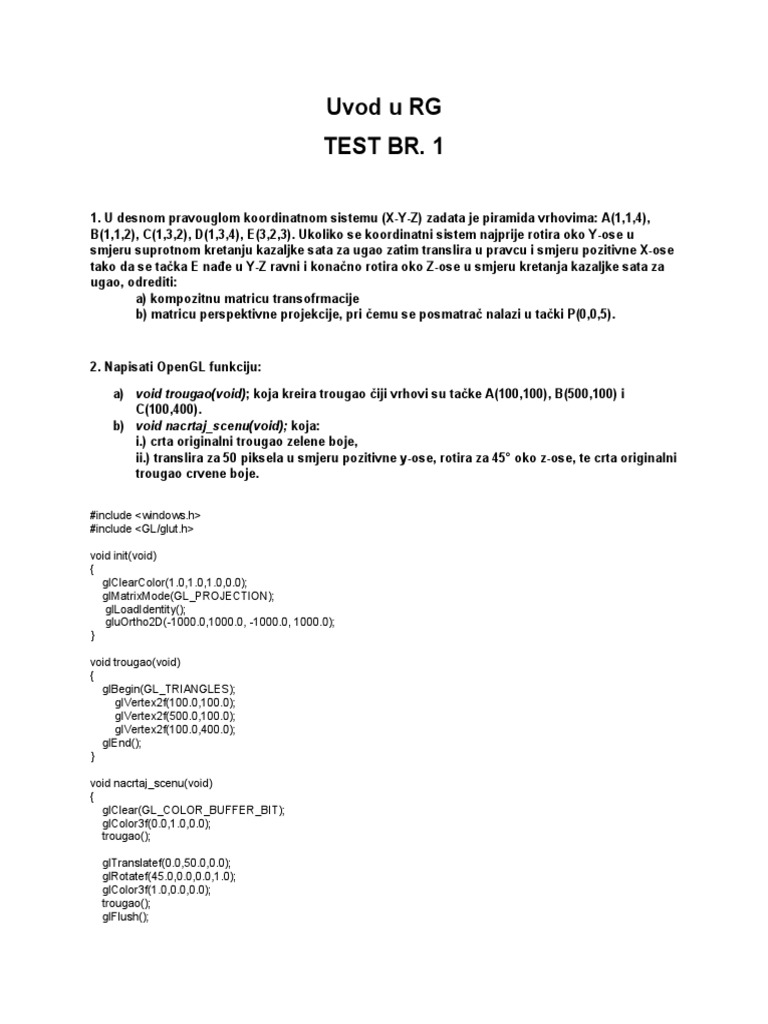 Uvod u RG

TEST BR. 1

1. U desnom pravouglom koordinatnom sistemu (X-Y-Z) zadata je piramida vrhovima: A(1,1,4), B(1,1,2), C(1,3,2), D(1,3,4), E(3,2,3). Ukoliko se koordinatni sistem najprije rotira oko Y-ose u smjeru suprotnom kretanju kazaljke sata za ugao zatim translira u pravcu i smjeru pozitivne X-ose tako da se tačka E nađe u Y-Z ravni i konačno rotira oko Z-ose u smjeru kretanja kazaljke sata za ugao, odrediti:
a) kompozitnu matricu transofrmacije
b) matricu perspektivne projekcije, pri čemu se posmatrač nalazi u tački P(0,0,5).

2. Napisati OpenGL funkciju:

a) void trougao(void); koja kreira trougao čiji vrhovi su tačke A(100,100), B(500,100) i C(100,400).
b) void nacrtaj_scenu(void); koja:
i.) crta originalni trougao zelene boje,
ii.) translira za 50 piksela u smjeru pozitivne y-ose, rotira za 45° oko z-ose, te crta originalni trougao crvene boje.

#include <windows.h>
#include <GL/glut.h>

void init(void)
{
glClearColor(1.0,1.0,1.0,0.0);
glMatrixMode(GL_PROJECTION);
glLoadIdentity();
gluOrtho2D(-1000.0,1000.0, -1000.0, 1000.0);
}

void trougao(void)
{
glBegin(GL_TRIANGLES);
glVertex2f(100.0,100.0);
glVertex2f(500.0,100.0);
glVertex2f(100.0,400.0);
glEnd();
}

void nacrtaj_scenu(void)
{
glClear(GL_COLOR_BUFFER_BIT);
glColor3f(0.0,1.0,0.0);
trougao();

glTranslatef(0.0,50.0,0.0);
glRotatef(45.0,0.0,0.0,1.0);
glColor3f(1.0,0.0,0.0);
trougao();
glFlush();